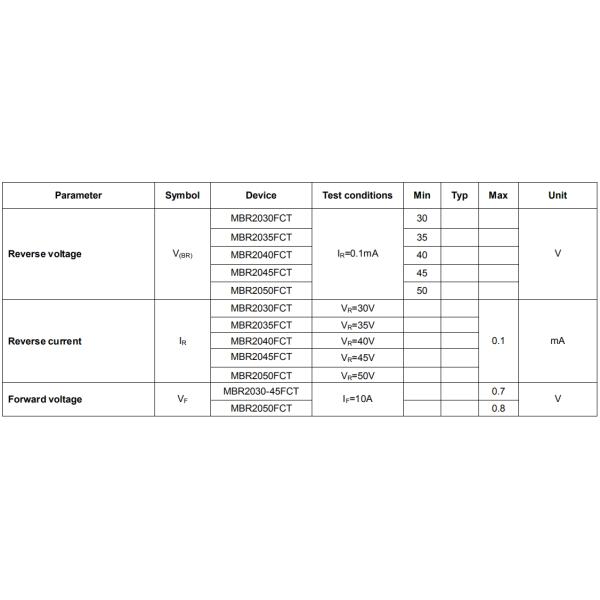 | Parameter | Symbol | Device | Test conditions | Min | Typ | Max | Unit |
|---|---|---|---|---|---|---|---|
| Reverse voltage | $V_{(BR)}$ | MBR2030FCT | $I_R$=0.1mA | 30 | | | V |
| | | MBR2035FCT | | 35 | | | |
| | | MBR2040FCT | | 40 | | | |
| | | MBR2045FCT | | 45 | | | |
| | | MBR2050FCT | | 50 | | | |
| Reverse current | $I_R$ | MBR2030FCT | $V_R$=30V | | | 0.1 | mA |
| | | MBR2035FCT | $V_R$=35V | | | | |
| | | MBR2040FCT | $V_R$=40V | | | | |
| | | MBR2045FCT | $V_R$=45V | | | | |
| | | MBR2050FCT | $V_R$=50V | | | | |
| Forward voltage | $V_F$ | MBR2030-45FCT | $I_F$=10A | | | 0.7 | V |
| | | MBR2050FCT | | | | 0.8 | |